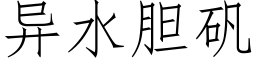 异水胆矾